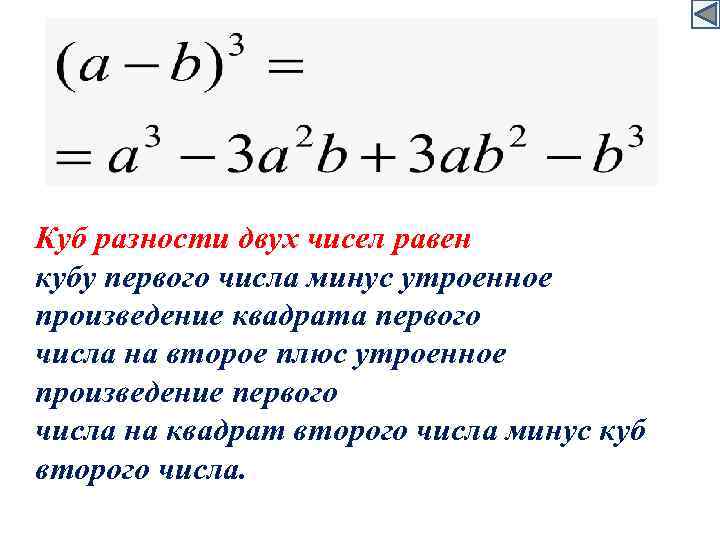 $(a-b)^3 =$
$= a^3 - 3a^2b + 3ab^2 - b^3$

Куб разности двух чисел равен кубу первого числа минус утроенное произведение квадрата первого числа на второе плюс утроенное произведение первого числа на квадрат второго числа минус куб второго числа.